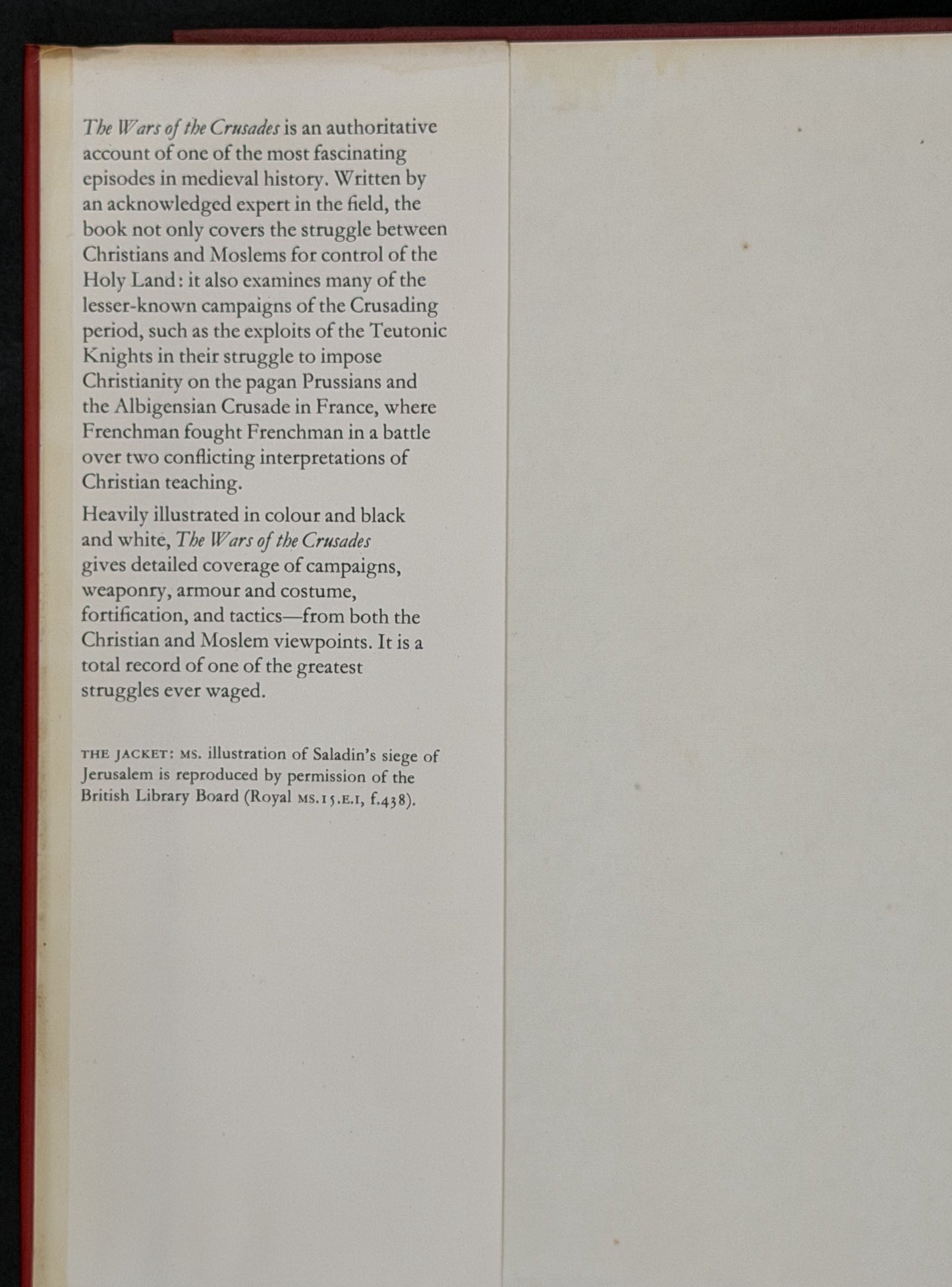 The Wars of the Crusades is an authoritative account of one of the most fascinating episodes in medieval history. Written by an acknowledged expert in the field, the book not only covers the struggle between Christians and Moslems for control of the Holy Land: it also examines many of the lesser-known campaigns of the Crusading period, such as the exploits of the Teutonic Knights in their struggle to impose Christianity on the pagan Prussians and the Albigensian Crusade in France, where Frenchman fought Frenchman in a battle over two conflicting interpretations of Christian teaching.

Heavily illustrated in colour and black and white, The Wars of the Crusades gives detailed coverage of campaigns, weaponry, armour and costume, fortification, and tactics—from both the Christian and Moslem viewpoints. It is a total record of one of the greatest struggles ever waged.

THE JACKET: MS. illustration of Saladin's siege of Jerusalem is reproduced by permission of the British Library Board (Royal MS.15.E.I, f.438).